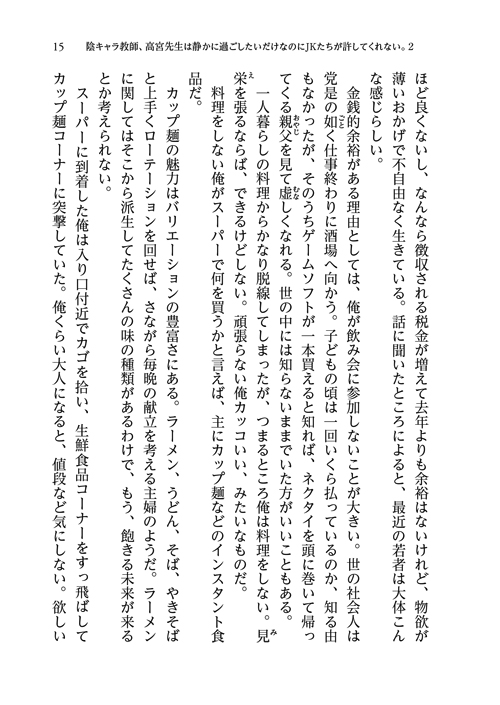 15　陰キャラ教師、高宮先生は静かに過ごしたいだけなのにJKたちが許してくれない。2

ほど良くないし、なんなら徴収される税金が増えて去年よりも余裕はないけれど、物欲が薄いおかげで不自由なく生きている。話に聞いたところによると、最近の若者は大体こんな感じらしい。

金銭的余裕がある理由としては、俺が飲み会に参加しないことが大きい。世の社会人は党是の如く仕事終わりに酒場へ向かう。子どもの頃は一回いくら払っているのか、知る由もなかったが、そのうちゲームソフトが一本買えると知れば、ネクタイを頭に巻いて帰ってくる親父を見て虚しくなれる。世の中には知らないままでいた方がいいこともある。

一人暮らしの料理からかなり脱線してしまったが、つまるところ俺は料理をしない。見栄を張るならば、できるけどしない。頑張らない俺カッコいい、みたいなものだ。

料理をしない俺がスーパーで何を買うかと言えば、主にカップ麺などのインスタント食品だ。

カップ麺の魅力はバリエーションの豊富さにある。ラーメン、うどん、そば、やきそばと上手くローテーションを回せば、さながら毎晩の献立を考える主婦のようだ。ラーメンに関してはそこから派生してたくさんの味の種類があるわけで、もう、飽きる未来が来るとか考えられない。

スーパーに到着した俺は入り口付近でカゴを拾い、生鮮食品コーナーをすっ飛ばしてカップ麺コーナーに突撃していた。俺くらい大人になると、値段など気にしない。欲しい